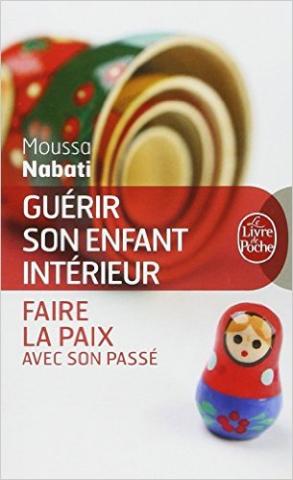 Moussa
Nabati

GUÉRIR SON ENFANT INTÉRIEUR

Le Livre de Poche

FAIRE LA PAIX
AVEC SON PASSÉ